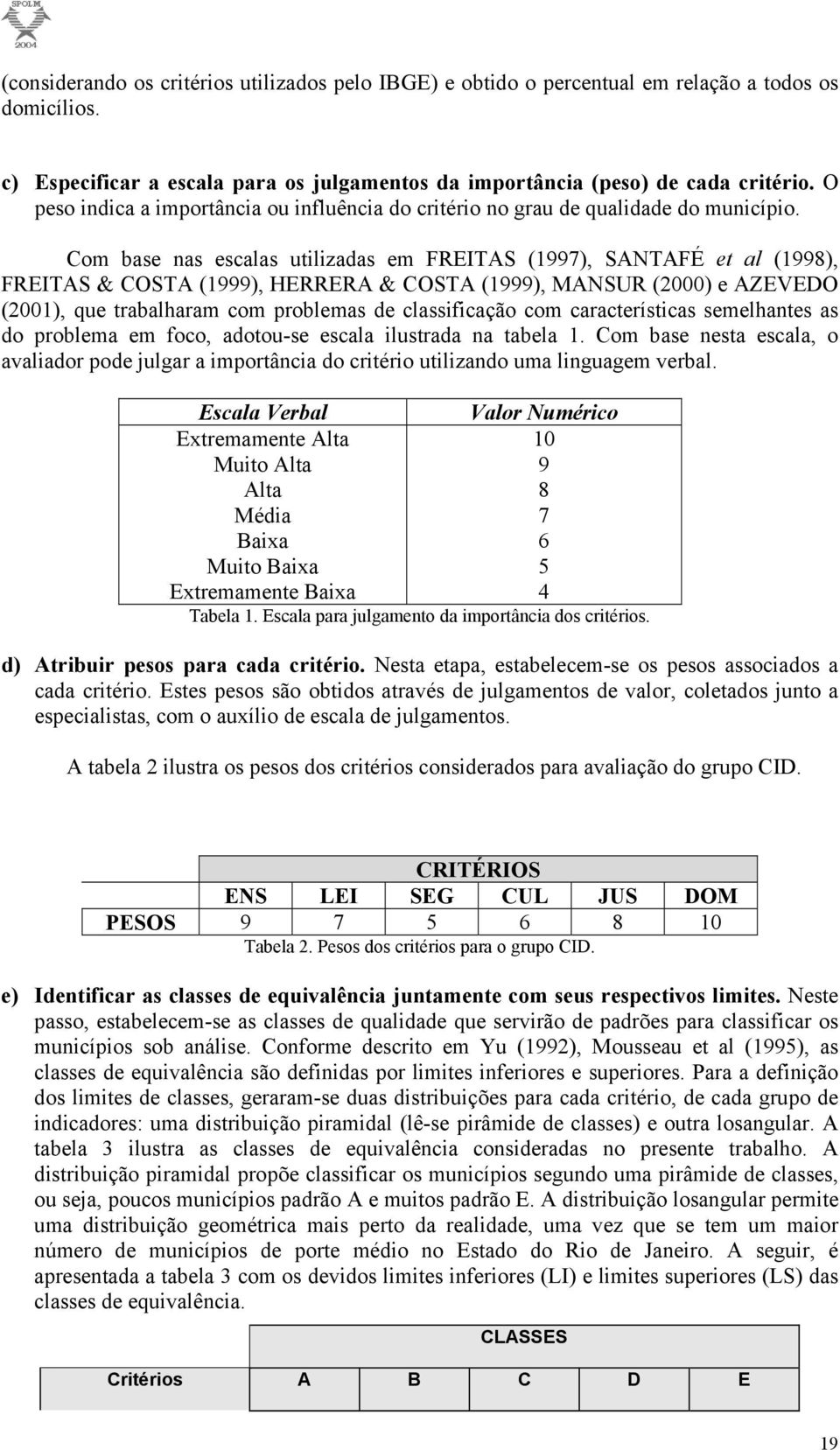 SPOLM
2004

(considerando os critérios utilizados pelo IBGE) e obtido o percentual em relação a todos os domicílios.

c) Especificar a escala para os julgamentos da importância (peso) de cada critério. O peso indica a importância ou influência do critério no grau de qualidade do município.

Com base nas escalas utilizadas em FREITAS (1997), SANTAFÉ et al (1998), FREITAS & COSTA (1999), HERRERA & COSTA (1999), MANSUR (2000) e AZEVEDO (2001), que trabalharam com problemas de classificação com características semelhantes as do problema em foco, adotou-se escala ilustrada na tabela 1. Com base nesta escala, o avaliador pode julgar a importância do critério utilizando uma linguagem verbal.

| Escala Verbal | Valor Numérico |
|---|---|
| Extremamente Alta | 10 |
| Muito Alta | 9 |
| Alta | 8 |
| Média | 7 |
| Baixa | 6 |
| Muito Baixa | 5 |
| Extremamente Baixa | 4 |

Tabela 1. Escala para julgamento da importância dos critérios.

d) Atribuir pesos para cada critério. Nesta etapa, estabelecem-se os pesos associados a cada critério. Estes pesos são obtidos através de julgamentos de valor, coletados junto a especialistas, com o auxílio de escala de julgamentos.

A tabela 2 ilustra os pesos dos critérios considerados para avaliação do grupo CID.

| | CRITÉRIOS | | | | | |
|---|---|---|---|---|---|---|
| | ENS | LEI | SEG | CUL | JUS | DOM |
| PESOS | 9 | 7 | 5 | 6 | 8 | 10 |

Tabela 2. Pesos dos critérios para o grupo CID.

e) Identificar as classes de equivalência juntamente com seus respectivos limites. Neste passo, estabelecem-se as classes de qualidade que servirão de padrões para classificar os municípios sob análise. Conforme descrito em Yu (1992), Mousseau et al (1995), as classes de equivalência são definidas por limites inferiores e superiores. Para a definição dos limites de classes, geraram-se duas distribuições para cada critério, de cada grupo de indicadores: uma distribuição piramidal (lê-se pirâmide de classes) e outra losangular. A tabela 3 ilustra as classes de equivalência consideradas no presente trabalho. A distribuição piramidal propõe classificar os municípios segundo uma pirâmide de classes, ou seja, poucos municípios padrão A e muitos padrão E. A distribuição losangular permite uma distribuição geométrica mais perto da realidade, uma vez que se tem um maior número de municípios de porte médio no Estado do Rio de Janeiro. A seguir, é apresentada a tabela 3 com os devidos limites inferiores (LI) e limites superiores (LS) das classes de equivalência.

| | CLASSES | | | | |
|---|---|---|---|---|---|
| Critérios | A | B | C | D | E |

19